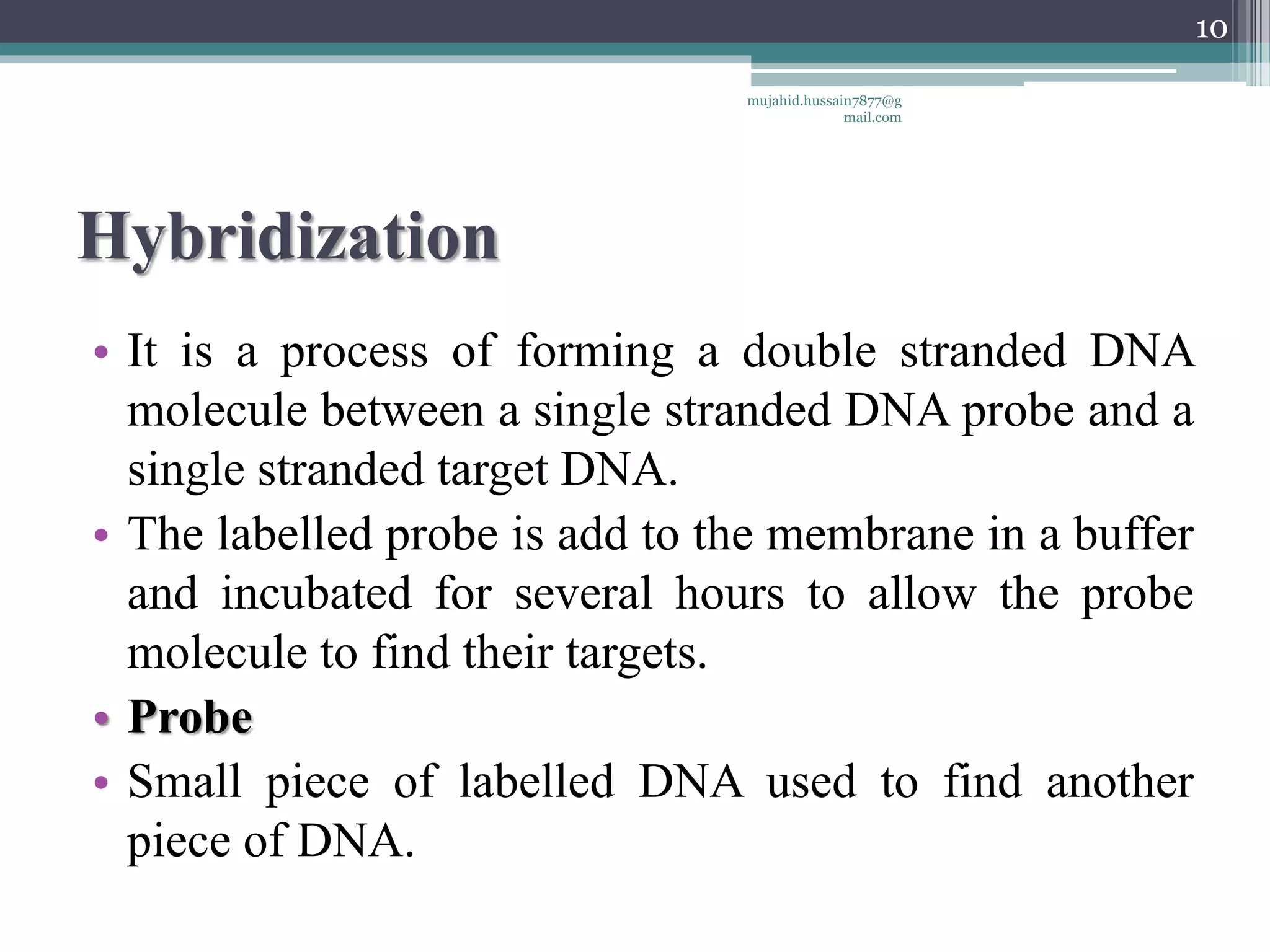 10

mujahid.hussain7877@gmail.com

Hybridization

• It is a process of forming a double stranded DNA molecule between a single stranded DNA probe and a single stranded target DNA.
• The labelled probe is add to the membrane in a buffer and incubated for several hours to allow the probe molecule to find their targets.
• Probe
• Small piece of labelled DNA used to find another piece of DNA.